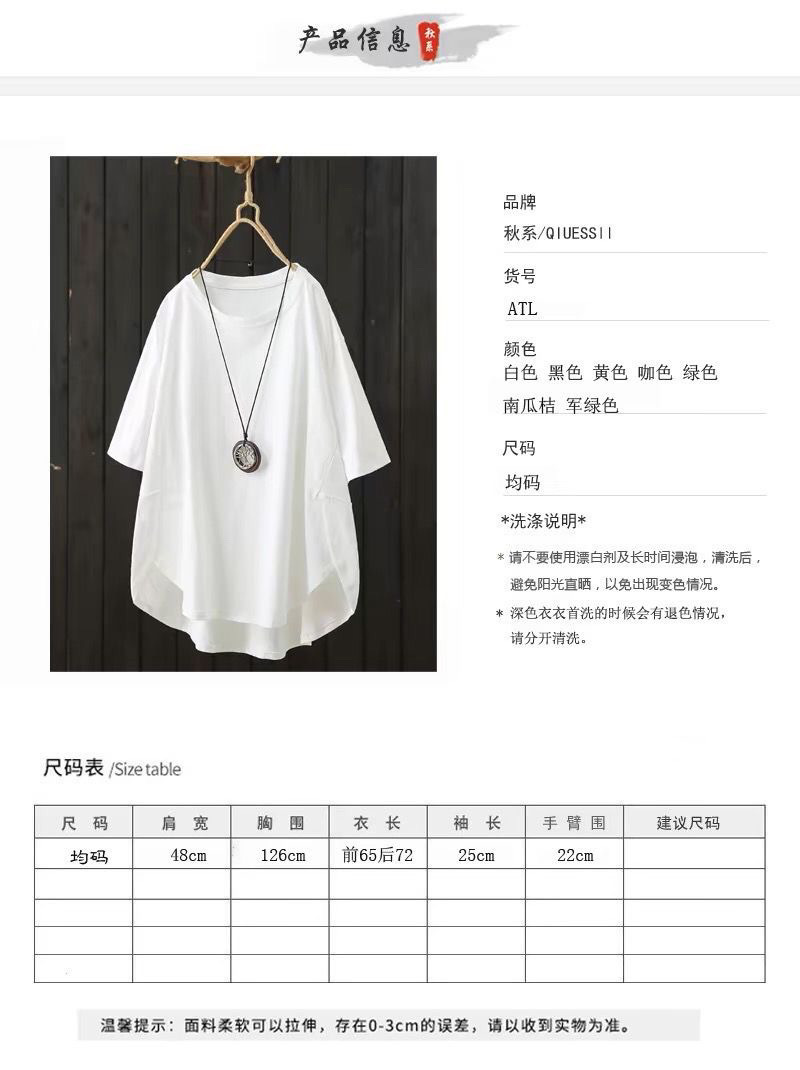 产品信息 秋系

品牌
秋系/QIUESSII

货号
ATL

颜色
白色 黑色 黄色 咖色 绿色
南瓜桔 军绿色

尺码
均码

*洗涤说明*

* 请不要使用漂白剂及长时间浸泡，清洗后，避免阳光直晒，以免出现变色情况。
* 深色衣衣首洗的时候会有退色情况，请分开清洗。

尺码表 /Size table

| 尺码 | 肩宽 | 胸围 | 衣长 | 袖长 | 手臂围 | 建议尺码 |
|---|---|---|---|---|---|---|
| 均码 | 48cm | 126cm | 前65后72 | 25cm | 22cm | |
| | | | | | | |
| | | | | | | |
| | | | | | | |
| | | | | | | |

温馨提示：面料柔软可以拉伸，存在0-3cm的误差，请以收到实物为准。